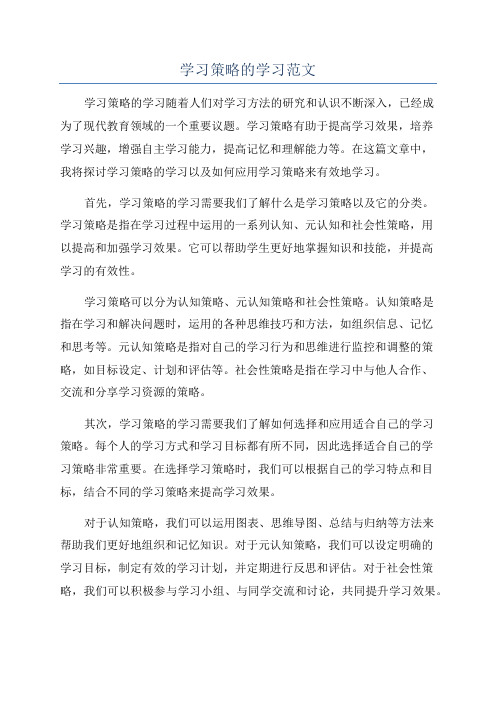 学习策略的学习范文

学习策略的学习随着人们对学习方法的研究和认识不断深入，已经成为了现代教育领域的一个重要议题。学习策略有助于提高学习效果，培养学习兴趣，增强自主学习能力，提高记忆和理解能力等。在这篇文章中，我将探讨学习策略的学习以及如何应用学习策略来有效地学习。

首先，学习策略的学习需要我们了解什么是学习策略以及它的分类。学习策略是指在学习过程中运用的一系列认知、元认知和社会性策略，用以提高和加强学习效果。它可以帮助学生更好地掌握知识和技能，并提高学习的有效性。

学习策略可以分为认知策略、元认知策略和社会性策略。认知策略是指在学习和解决问题时，运用的各种思维技巧和方法，如组织信息、记忆和思考等。元认知策略是指对自己的学习行为和思维进行监控和调整的策略，如目标设定、计划和评估等。社会性策略是指在学习中与他人合作、交流和分享学习资源的策略。

其次，学习策略的学习需要我们了解如何选择和应用适合自己的学习策略。每个人的学习方式和学习目标都有所不同，因此选择适合自己的学习策略非常重要。在选择学习策略时，我们可以根据自己的学习特点和目标，结合不同的学习策略来提高学习效果。

对于认知策略，我们可以运用图表、思维导图、总结与归纳等方法来帮助我们更好地组织和记忆知识。对于元认知策略，我们可以设定明确的学习目标，制定有效的学习计划，并定期进行反思和评估。对于社会性策略，我们可以积极参与学习小组、与同学交流和讨论，共同提升学习效果。